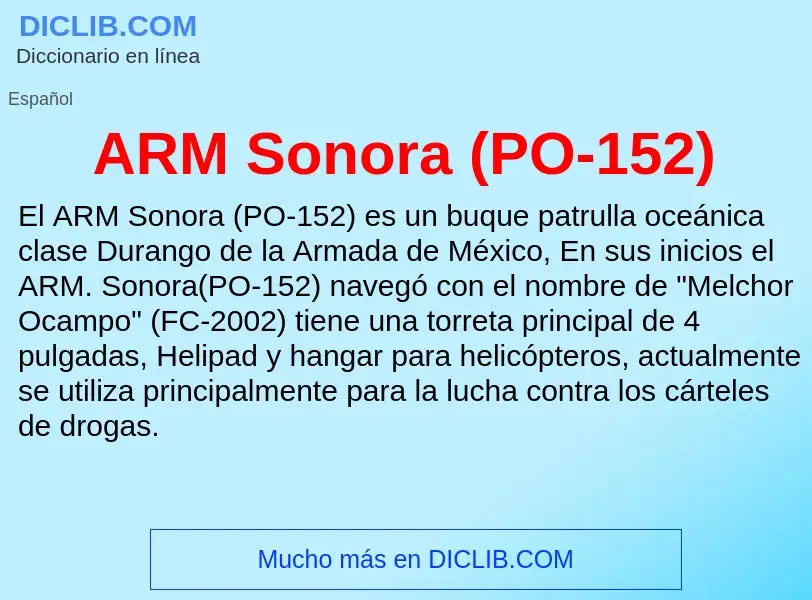 DICLIB.COM
Diccionario en línea

Español

ARM Sonora (PO-152)

El ARM Sonora (PO-152) es un buque patrulla oceánica clase Durango de la Armada de México, En sus inicios el ARM. Sonora(PO-152) navegó con el nombre de "Melchor Ocampo" (FC-2002) tiene una torreta principal de 4 pulgadas, Helipad y hangar para helicópteros, actualmente se utiliza principalmente para la lucha contra los cárteles de drogas.

Mucho más en DICLIB.COM